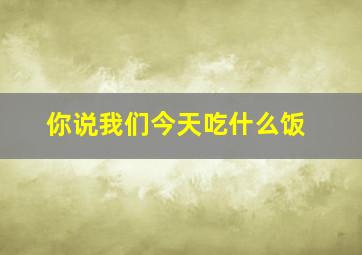 你说我们今天吃什么饭